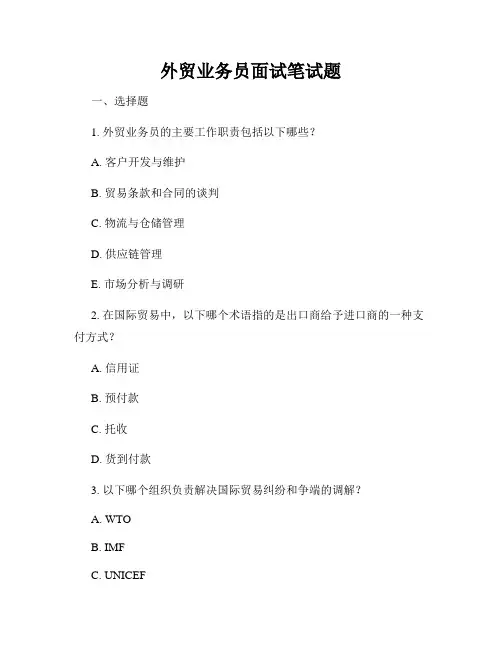 外贸业务员面试笔试题

一、选择题

1. 外贸业务员的主要工作职责包括以下哪些？

A. 客户开发与维护

B. 贸易条款和合同的谈判

C. 物流与仓储管理

D. 供应链管理

E. 市场分析与调研

2. 在国际贸易中，以下哪个术语指的是出口商给予进口商的一种支付方式？

A. 信用证

B. 预付款

C. 托收

D. 货到付款

3. 以下哪个组织负责解决国际贸易纠纷和争端的调解？

A. WTO

B. IMF

C. UNICEF